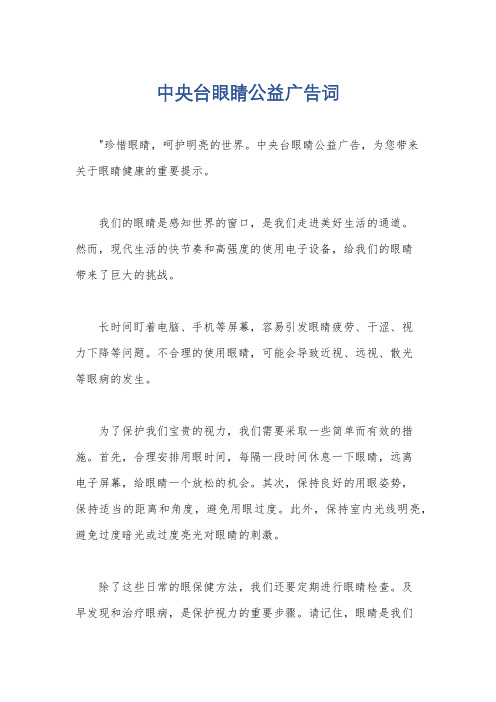 中央台眼睛公益广告词

"珍惜眼睛，呵护明亮的世界。中央台眼睛公益广告，为您带来关于眼睛健康的重要提示。

我们的眼睛是感知世界的窗口，是我们走进美好生活的通道。然而，现代生活的快节奏和高强度的使用电子设备，给我们的眼睛带来了巨大的挑战。

长时间盯着电脑、手机等屏幕，容易引发眼睛疲劳、干涩、视力下降等问题。不合理的使用眼睛，可能会导致近视、远视、散光等眼病的发生。

为了保护我们宝贵的视力，我们需要采取一些简单而有效的措施。首先，合理安排用眼时间，每隔一段时间休息一下眼睛，远离电子屏幕，给眼睛一个放松的机会。其次，保持良好的用眼姿势，保持适当的距离和角度，避免用眼过度。此外，保持室内光线明亮，避免过度暗光或过度亮光对眼睛的刺激。

除了这些日常的眼保健方法，我们还要定期进行眼睛检查。及早发现和治疗眼病，是保护视力的重要步骤。请记住，眼睛是我们